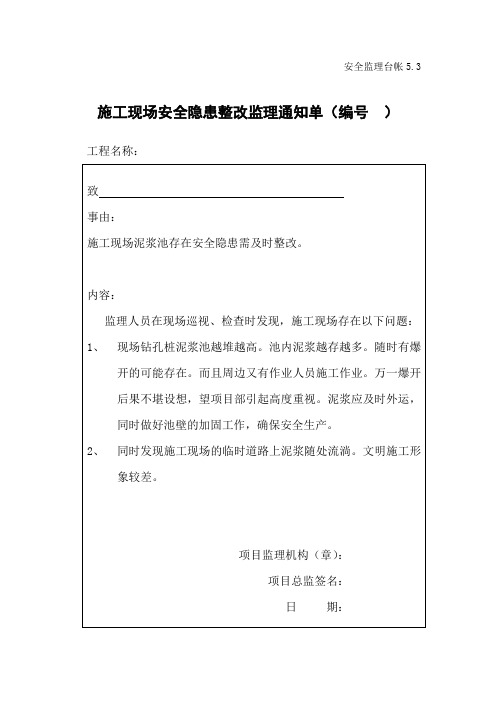 安全监理台帐 5.3

施工现场安全隐患整改监理通知单（编号　）

工程名称：

致

事由：

施工现场泥浆池存在安全隐患需及时整改。

内容：

监理人员在现场巡视、检查时发现，施工现场存在以下问题：

1、　现场钻孔桩泥浆池越堆越高。池内泥浆越存越多。随时有爆开的可能存在。而且周边又有作业人员施工作业。万一爆开后果不堪设想，望项目部引起高度重视。泥浆应及时外运，同时做好池壁的加固工作，确保安全生产。

2、　同时发现施工现场的临时道路上泥浆随处流淌。文明施工形象较差。

项目监理机构（章）：

项目总监签名：

日　　期：